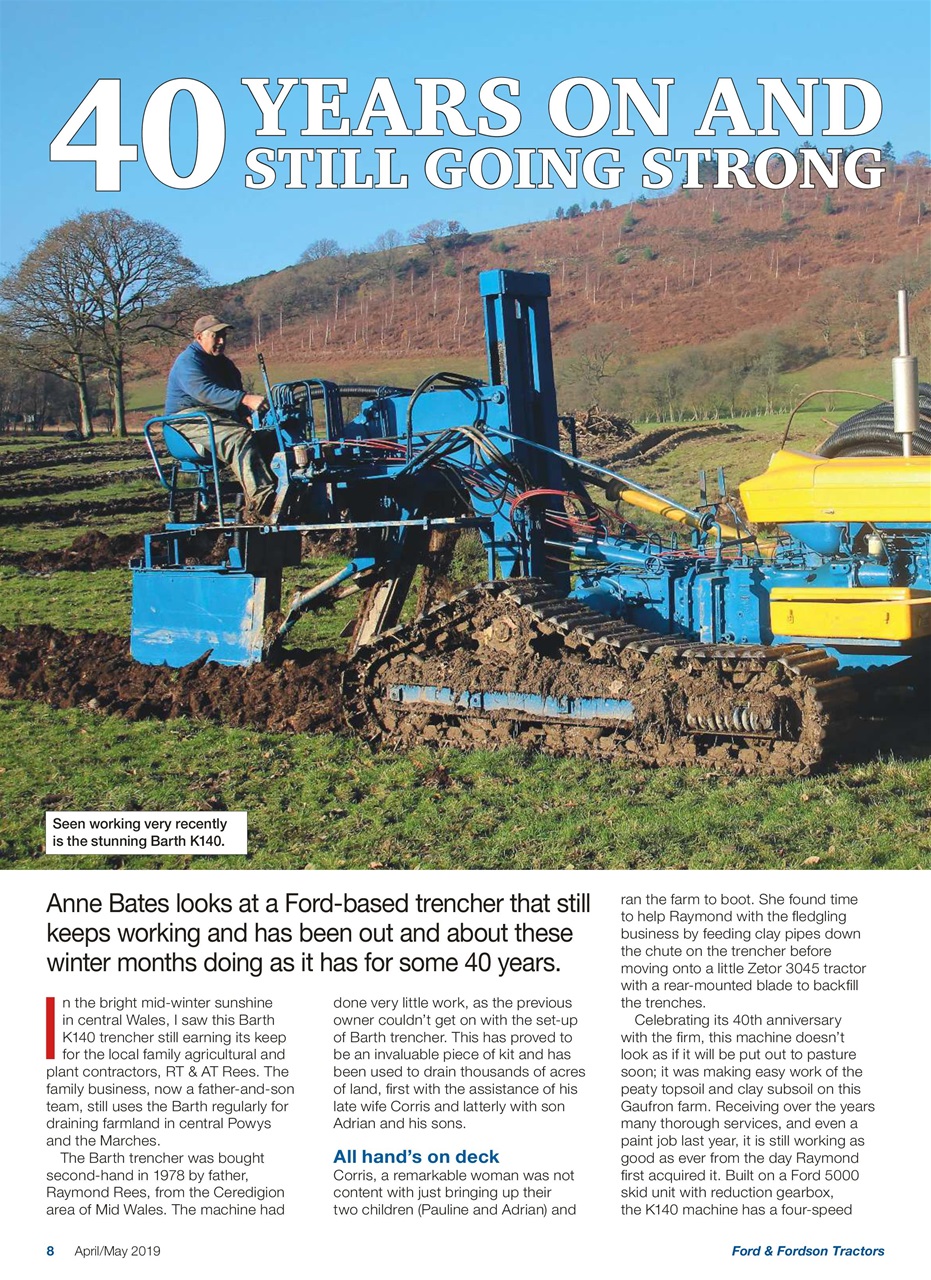 40 YEARS ON AND STILL GOING STRONG

Seen working very recently is the stunning Barth K140.

Anne Bates looks at a Ford-based trencher that still keeps working and has been out and about these winter months doing as it has for some 40 years.

In the bright mid-winter sunshine in central Wales, I saw this Barth K140 trencher still earning its keep for the local family agricultural and plant contractors, RT & AT Rees. The family business, now a father-and-son team, still uses the Barth regularly for draining farmland in central Powys and the Marches.

The Barth trencher was bought second-hand in 1978 by father, Raymond Rees, from the Ceredigion area of Mid Wales. The machine had done very little work, as the previous owner couldn't get on with the set-up of Barth trencher. This has proved to be an invaluable piece of kit and has been used to drain thousands of acres of land, first with the assistance of his late wife Corris and latterly with son Adrian and his sons.

All hand's on deck

Corris, a remarkable woman was not content with just bringing up their two children (Pauline and Adrian) and ran the farm to boot. She found time to help Raymond with the fledgling business by feeding clay pipes down the chute on the trencher before moving onto a little Zetor 3045 tractor with a rear-mounted blade to backfill the trenches.

Celebrating its 40th anniversary with the firm, this machine doesn't look as if it will be put out to pasture soon; it was making easy work of the peaty topsoil and clay subsoil on this Gaufron farm. Receiving over the years many thorough services, and even a paint job last year, it is still working as good as ever from the day Raymond first acquired it. Built on a Ford 5000 skid unit with reduction gearbox, the K140 machine has a four-speed

8 April/May 2019

Ford & Fordson Tractors